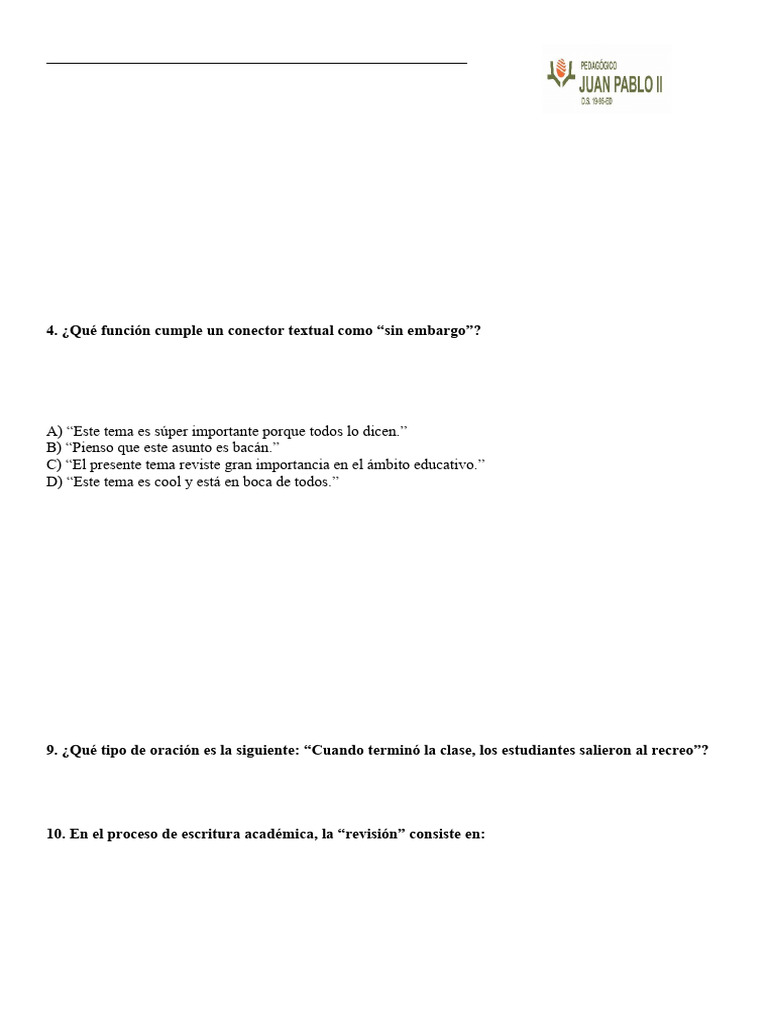 PEDAGÓGICO
JUAN PABLO II
D.S. 19-95-ED

4. ¿Qué función cumple un conector textual como “sin embargo”?

A) “Este tema es súper importante porque todos lo dicen.”
B) “Pienso que este asunto es bacán.”
C) “El presente tema reviste gran importancia en el ámbito educativo.”
D) “Este tema es cool y está en boca de todos.”

9. ¿Qué tipo de oración es la siguiente: “Cuando terminó la clase, los estudiantes salieron al recreo”?

10. En el proceso de escritura académica, la “revisión” consiste en: